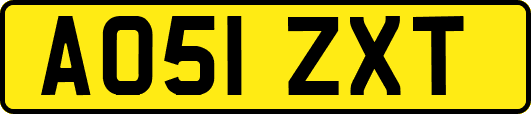 AO51 ZXT